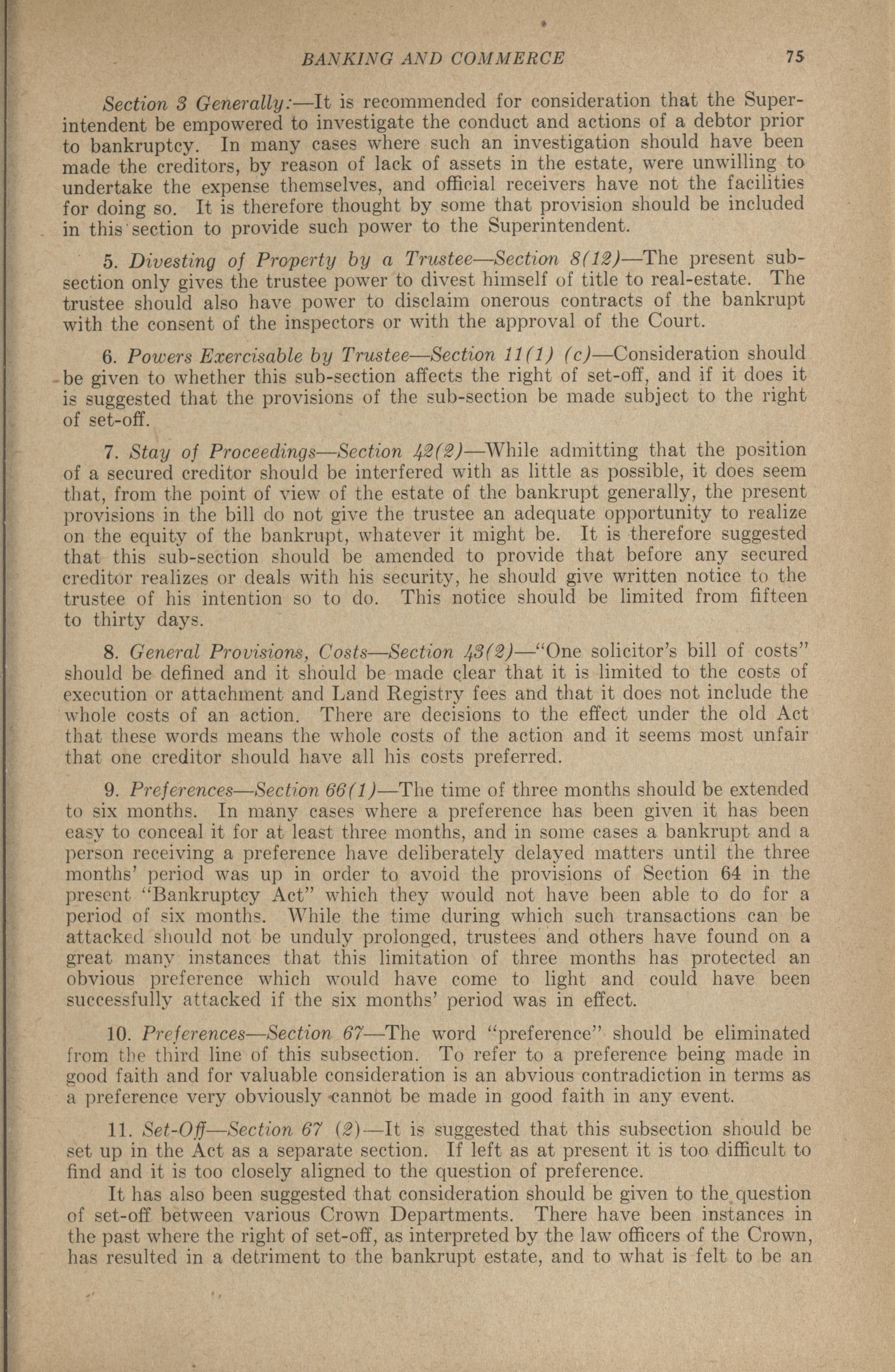 BANKING AND COMMERCE 75

Section 3 Generally:—It is recommended for consideration that the Superintendent be empowered to investigate the conduct and actions of a debtor prior to bankruptcy. In many cases where such an investigation should have been made the creditors, by reason of lack of assets in the estate, were unwilling to undertake the expense themselves, and official receivers have not the facilities for doing so. It is therefore thought by some that provision should be included in this section to provide such power to the Superintendent.

5. Divesting of Property by a Trustee—Section 8(12)—The present subsection only gives the trustee power to divest himself of title to real-estate. The trustee should also have power to disclaim onerous contracts of the bankrupt with the consent of the inspectors or with the approval of the Court.

6. Powers Exercisable by Trustee—Section 11(1) (c)—Consideration should be given to whether this sub-section affects the right of set-off, and if it does it is suggested that the provisions of the sub-section be made subject to the right of set-off.

7. Stay of Proceedings—Section 42(2)—While admitting that the position of a secured creditor should be interfered with as little as possible, it does seem that, from the point of view of the estate of the bankrupt generally, the present provisions in the bill do not give the trustee an adequate opportunity to realize on the equity of the bankrupt, whatever it might be. It is therefore suggested that this sub-section should be amended to provide that before any secured creditor realizes or deals with his security, he should give written notice to the trustee of his intention so to do. This notice should be limited from fifteen to thirty days.

8. General Provisions, Costs—Section 43(2)—"One solicitor's bill of costs" should be defined and it should be made clear that it is limited to the costs of execution or attachment and Land Registry fees and that it does not include the whole costs of an action. There are decisions to the effect under the old Act that these words means the whole costs of the action and it seems most unfair that one creditor should have all his costs preferred.

9. Preferences—Section 66(1)—The time of three months should be extended to six months. In many cases where a preference has been given it has been easy to conceal it for at least three months, and in some cases a bankrupt and a person receiving a preference have deliberately delayed matters until the three months' period was up in order to avoid the provisions of Section 64 in the present "Bankruptcy Act" which they would not have been able to do for a period of six months. While the time during which such transactions can be attacked should not be unduly prolonged, trustees and others have found on a great many instances that this limitation of three months has protected an obvious preference which would have come to light and could have been successfully attacked if the six months' period was in effect.

10. Preferences—Section 67—The word "preference" should be eliminated from the third line of this subsection. To refer to a preference being made in good faith and for valuable consideration is an abvious contradiction in terms as a preference very obviously cannot be made in good faith in any event.

11. Set-Off—Section 67 (2)—It is suggested that this subsection should be set up in the Act as a separate section. If left as at present it is too difficult to find and it is too closely aligned to the question of preference.

It has also been suggested that consideration should be given to the question of set-off between various Crown Departments. There have been instances in the past where the right of set-off, as interpreted by the law officers of the Crown, has resulted in a detriment to the bankrupt estate, and to what is felt to be an